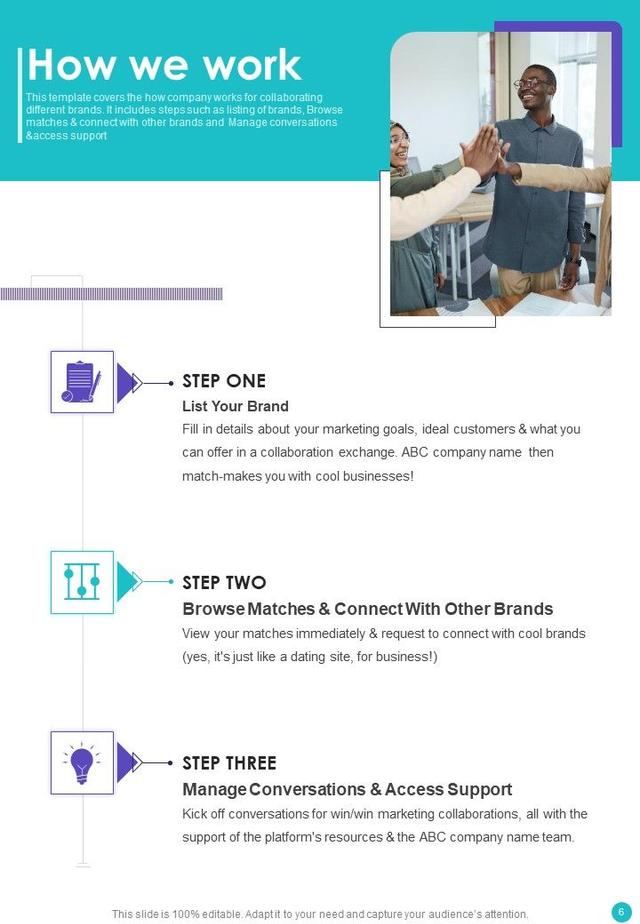 How we work

This template covers the how company works for collaborating different brands. It includes steps such as listing of brands, Browse matches & connect with other brands and Manage conversations &access support

STEP ONE

List Your Brand

Fill in details about your marketing goals, ideal customers & what you can offer in a collaboration exchange. ABC company name then match-makes you with cool businesses!

STEP TWO

Browse Matches & Connect With Other Brands

View your matches immediately & request to connect with cool brands (yes, it's just like a dating site, for business!)

STEP THREE

Manage Conversations & Access Support

Kick off conversations for win/win marketing collaborations, all with the support of the platform's resources & the ABC company name team.

This slide is 100% editable. Adapt it to your need and capture your audience's attention.

6